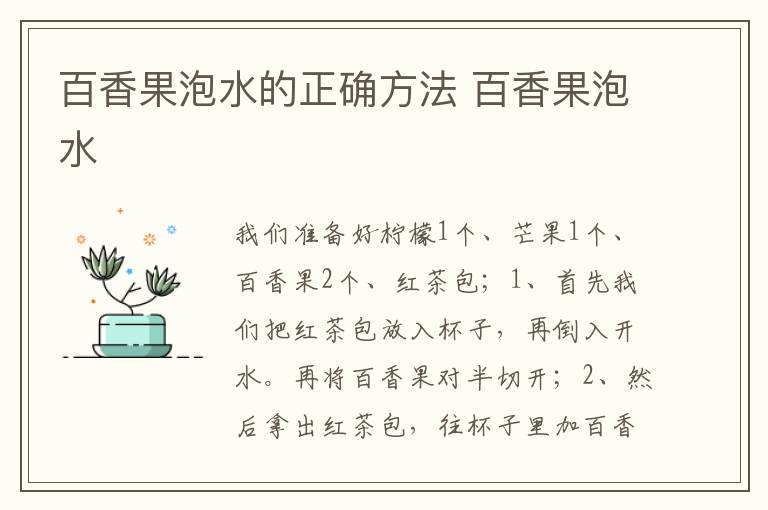 百香果泡水的正确方法 百香果泡水

我们准备好柠檬1个、芒果1个、百香果2个、红茶包；1、首先我们把红茶包放入杯子，再倒入开水。再将百香果对半切开；2、然后拿出红茶包，往杯子里加百香